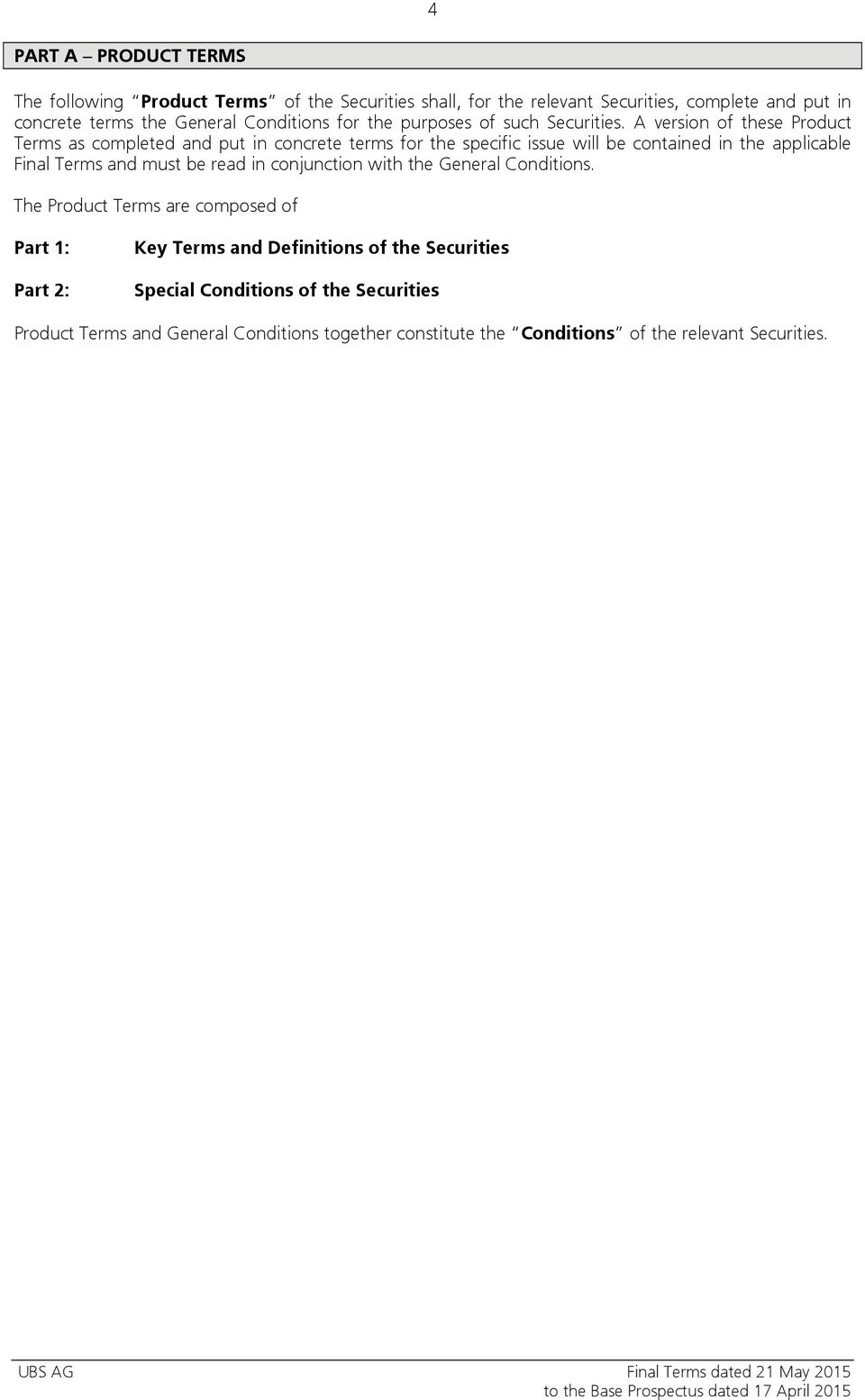 4

PART A – PRODUCT TERMS

The following "Product Terms" of the Securities shall, for the relevant Securities, complete and put in concrete terms the General Conditions for the purposes of such Securities. A version of these Product Terms as completed and put in concrete terms for the specific issue will be contained in the applicable Final Terms and must be read in conjunction with the General Conditions.

The Product Terms are composed of

Part 1: Key Terms and Definitions of the Securities

Part 2: Special Conditions of the Securities

Product Terms and General Conditions together constitute the "Conditions" of the relevant Securities.

UBS AG

Final Terms dated 21 May 2015
to the Base Prospectus dated 17 April 2015